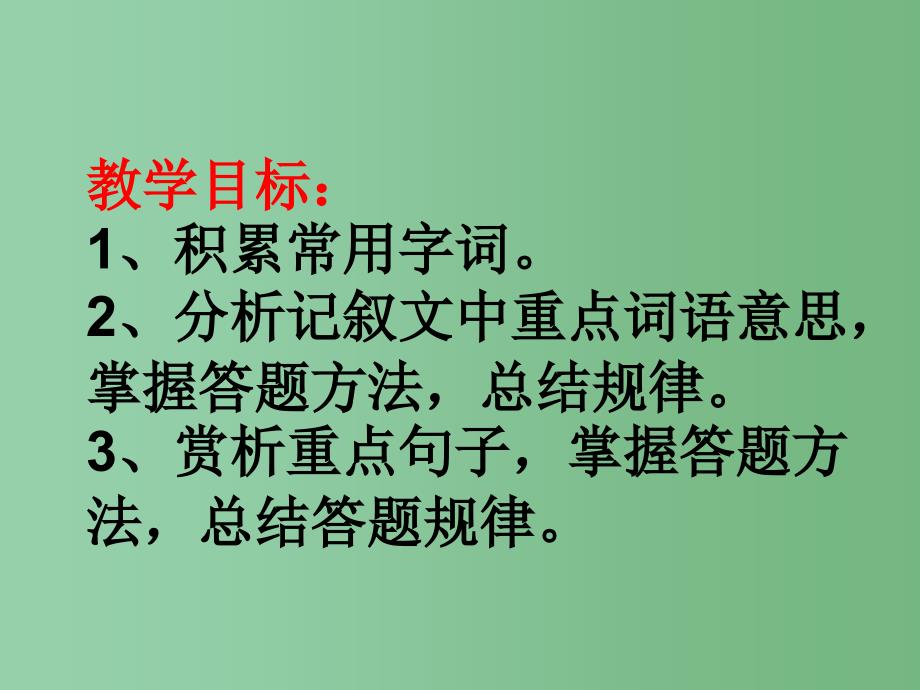 教学目标：
1、积累常用字词。
2、分析记叙文中重点词语意思，掌握答题方法，总结规律。
3、赏析重点句子，掌握答题方法，总结答题规律。